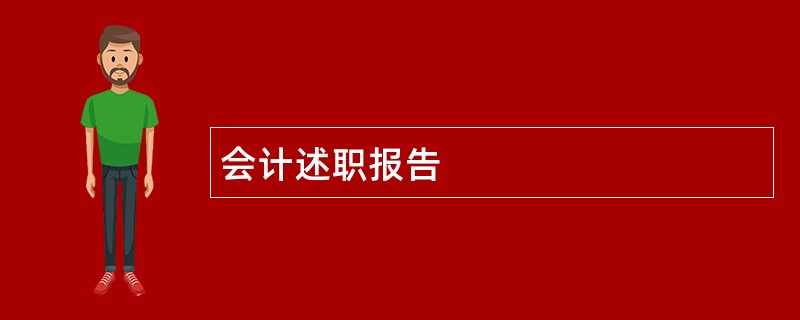 会计述职报告